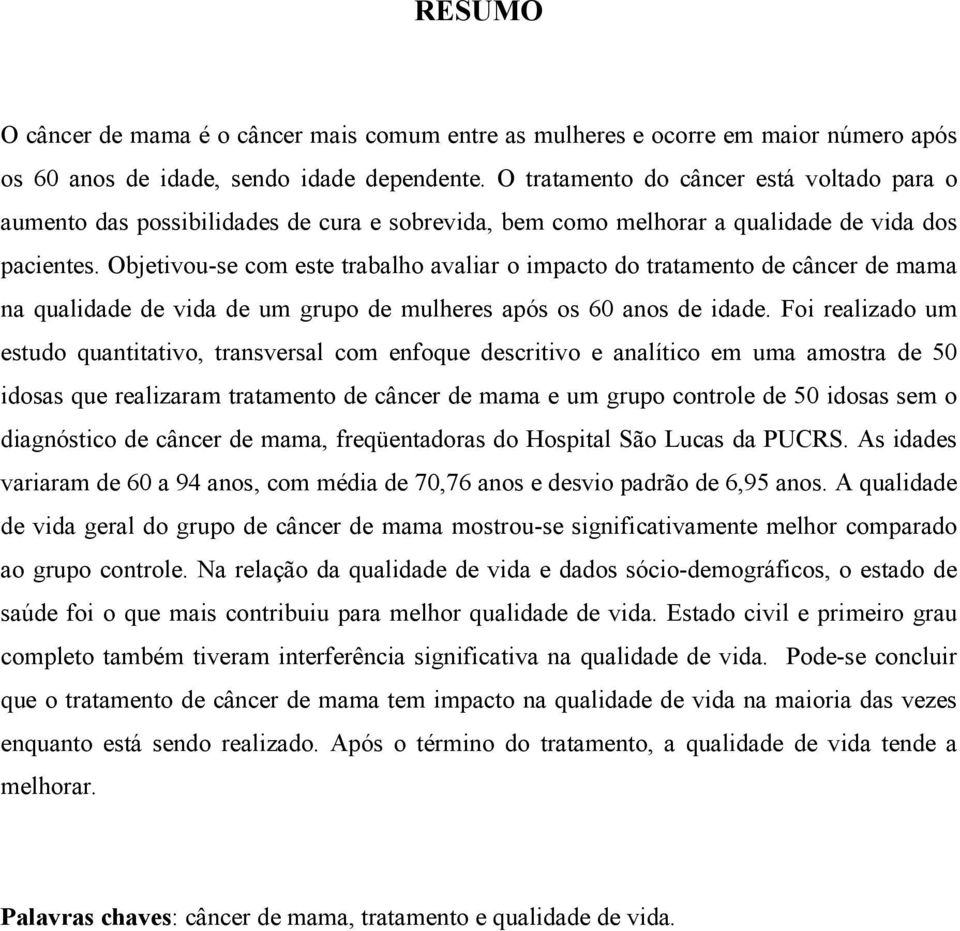 RESUMO

O câncer de mama é o câncer mais comum entre as mulheres e ocorre em maior número após os 60 anos de idade, sendo idade dependente. O tratamento do câncer está voltado para o aumento das possibilidades de cura e sobrevida, bem como melhorar a qualidade de vida dos pacientes. Objetivou-se com este trabalho avaliar o impacto do tratamento de câncer de mama na qualidade de vida de um grupo de mulheres após os 60 anos de idade. Foi realizado um estudo quantitativo, transversal com enfoque descritivo e analítico em uma amostra de 50 idosas que realizaram tratamento de câncer de mama e um grupo controle de 50 idosas sem o diagnóstico de câncer de mama, freqüentadoras do Hospital São Lucas da PUCRS. As idades variaram de 60 a 94 anos, com média de 70,76 anos e desvio padrão de 6,95 anos. A qualidade de vida geral do grupo de câncer de mama mostrou-se significativamente melhor comparado ao grupo controle. Na relação da qualidade de vida e dados sócio-demográficos, o estado de saúde foi o que mais contribuiu para melhor qualidade de vida. Estado civil e primeiro grau completo também tiveram interferência significativa na qualidade de vida. Pode-se concluir que o tratamento de câncer de mama tem impacto na qualidade de vida na maioria das vezes enquanto está sendo realizado. Após o término do tratamento, a qualidade de vida tende a melhorar.

Palavras chaves: câncer de mama, tratamento e qualidade de vida.